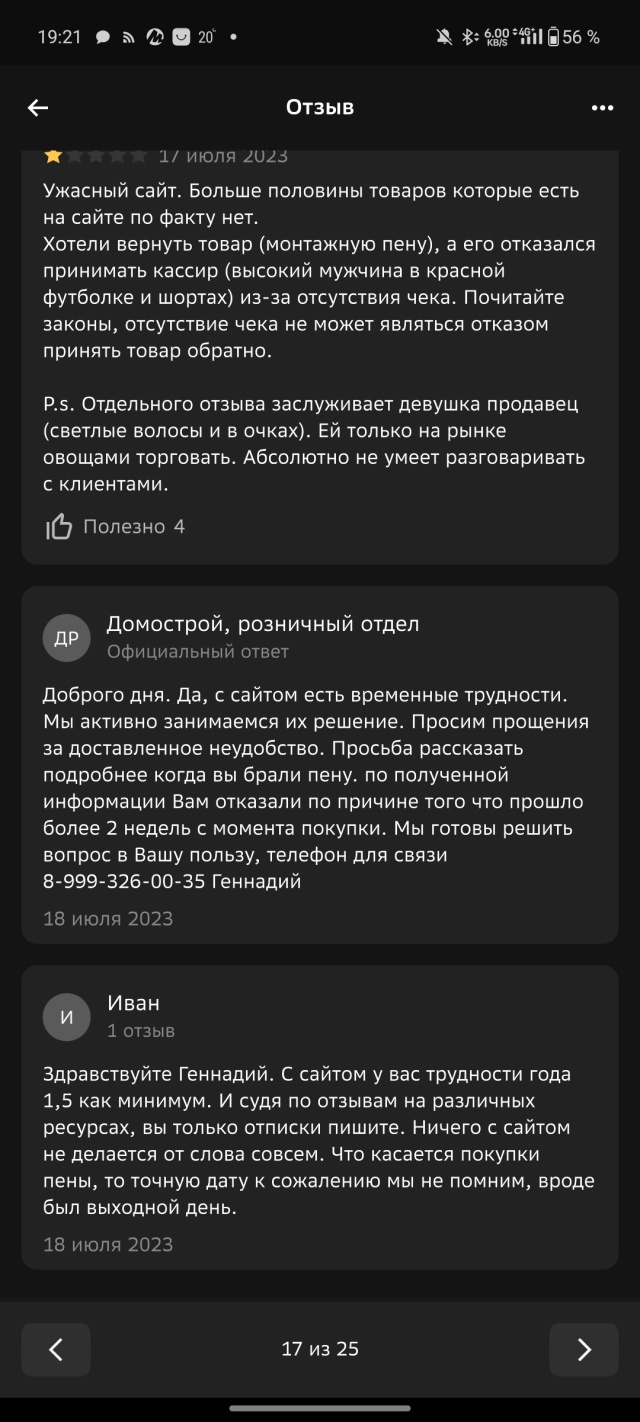 19:21 20° • 6.00 KB/S 4G 56 %

Отзыв

17 июля 2023

Ужасный сайт. Больше половины товаров которые есть на сайте по факту нет.
Хотели вернуть товар (монтажную пену), а его отказался принимать кассир (высокий мужчина в красной футболке и шортах) из-за отсутствия чека. Почитайте законы, отсутствие чека не может являться отказом принять товар обратно.

P.s. Отдельного отзыва заслуживает девушка продавец (светлые волосы и в очках). Ей только на рынке овощами торговать. Абсолютно не умеет разговаривать с клиентами.

Полезно 4

ДР
Домострой, розничный отдел
Официальный ответ

Доброго дня. Да, с сайтом есть временные трудности. Мы активно занимаемся их решение. Просим прощения за доставленное неудобство. Просьба рассказать подробнее когда вы брали пену. по полученной информации Вам отказали по причине того что прошло более 2 недель с момента покупки. Мы готовы решить вопрос в Вашу пользу, телефон для связи 8-999-326-00-35 Геннадий

18 июля 2023

И
Иван
1 отзыв

Здравствуйте Геннадий. С сайтом у вас трудности года 1,5 как минимум. И судя по отзывам на различных ресурсах, вы только отписки пишите. Ничего с сайтом не делается от слова совсем. Что касается покупки пены, то точную дату к сожалению мы не помним, вроде был выходной день.

18 июля 2023

17 из 25